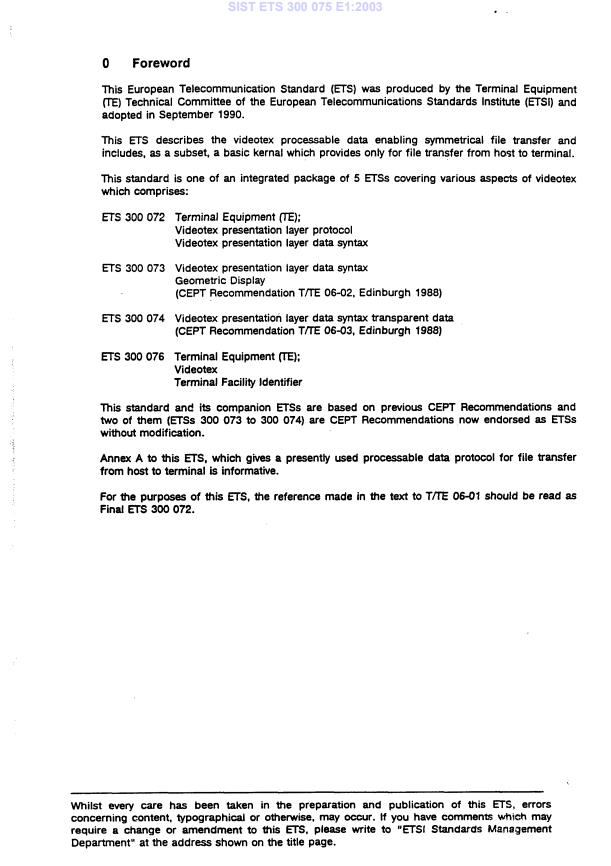 SIST ETS 300 075 E1:2003

0 Foreword

This European Telecommunication Standard (ETS) was produced by the Terminal Equipment (TE) Technical Committee of the European Telecommunications Standards Institute (ETSI) and adopted in September 1990.

This ETS describes the videotex processable data enabling symmetrical file transfer and includes, as a subset, a basic kernal which provides only for file transfer from host to terminal.

This standard is one of an integrated package of 5 ETSs covering various aspects of videotex which comprises:

ETS 300 072 Terminal Equipment (TE);
Videotex presentation layer protocol
Videotex presentation layer data syntax

ETS 300 073 Videotex presentation layer data syntax
Geometric Display
(CEPT Recommendation T/TE 06-02, Edinburgh 1988)

ETS 300 074 Videotex presentation layer data syntax transparent data
(CEPT Recommendation T/TE 06-03, Edinburgh 1988)

ETS 300 076 Terminal Equipment (TE);
Videotex
Terminal Facility Identifier

This standard and its companion ETSs are based on previous CEPT Recommendations and two of them (ETSs 300 073 to 300 074) are CEPT Recommendations now endorsed as ETSs without modification.

Annex A to this ETS, which gives a presently used processable data protocol for file transfer from host to terminal is informative.

For the purposes of this ETS, the reference made in the text to T/TE 06-01 should be read as Final ETS 300 072.

Whilst every care has been taken in the preparation and publication of this ETS, errors concerning content, typographical or otherwise, may occur. If you have comments which may require a change or amendment to this ETS, please write to "ETSI Standards Management Department" at the address shown on the title page.